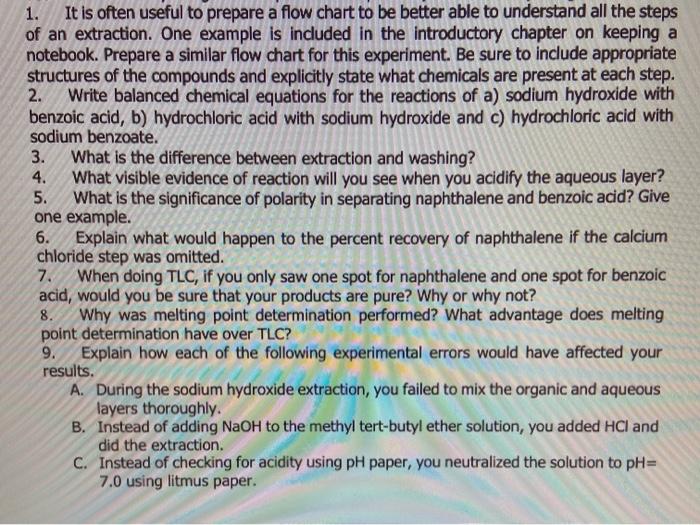 1. It is often useful to prepare a flow chart to be better able to understand all the steps of an extraction. One example is included in the introductory chapter on keeping a notebook. Prepare a similar flow chart for this experiment. Be sure to include appropriate structures of the compounds and explicitly state what chemicals are present at each step.

2. Write balanced chemical equations for the reactions of a) sodium hydroxide with benzoic acid, b) hydrochloric acid with sodium hydroxide and c) hydrochloric acid with sodium benzoate.

3. What is the difference between extraction and washing?

4. What visible evidence of reaction will you see when you acidify the aqueous layer?

5. What is the significance of polarity in separating naphthalene and benzoic acid? Give one example.

6. Explain what would happen to the percent recovery of naphthalene if the calcium chloride step was omitted.

7. When doing TLC, if you only saw one spot for naphthalene and one spot for benzoic acid, would you be sure that your products are pure? Why or why not?

8. Why was melting point determination performed? What advantage does melting point determination have over TLC?

9. Explain how each of the following experimental errors would have affected your results.

A. During the sodium hydroxide extraction, you failed to mix the organic and aqueous layers thoroughly.

B. Instead of adding NaOH to the methyl tert-butyl ether solution, you added HCl and did the extraction.

C. Instead of checking for acidity using pH paper, you neutralized the solution to pH= 7.0 using litmus paper.